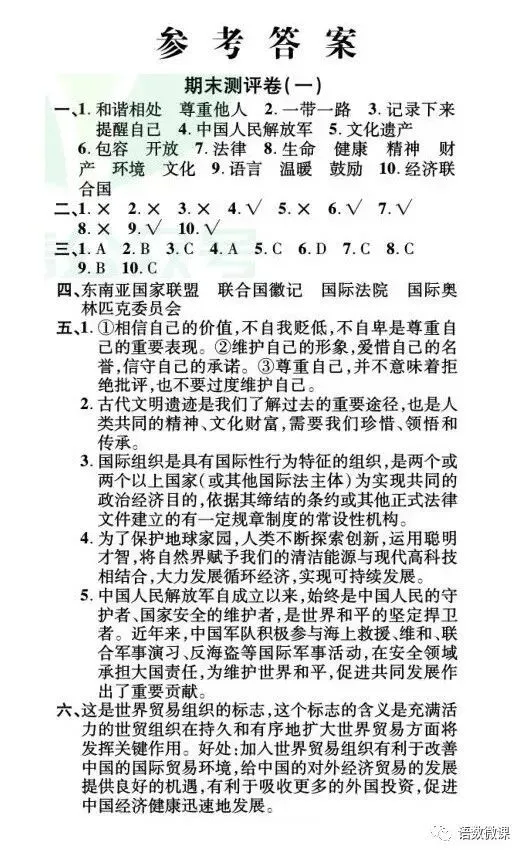 参考答案

期末测评卷(一)

一、1. 和谐相处　尊重他人　2. 一带一路　3. 记录下来　提醒自己　4. 中国人民解放军　5. 文化遗产　6. 包容　开放　7. 法律　8. 生命　健康　精神　财产　环境　文化　9. 语言　温暖　鼓励　10. 经济联合国

二、1. ×　2. ×　3. ×　4. √　5. ×　6. √　7. √　8. ×　9. √　10. √

三、1. A　2. B　3. C　4. A　5. C　6. D　7. C　8. C　9. B　10. C

四、东南亚国家联盟　联合国徽记　国际法院　国际奥林匹克委员会

五、1. ①相信自己的价值，不自我贬低，不自卑是尊重自己的重要表现。②维护自己的形象，爱惜自己的名誉，信守自己的承诺。③尊重自己，并不意味着拒绝批评，也不要过度维护自己。

2. 古代文明遗迹是我们了解过去的重要途径，也是人类共同的精神、文化财富，需要我们珍惜、领悟和传承。

3. 国际组织是具有国际性行为特征的组织，是两个或两个以上国家(或其他国际法主体)为实现共同的政治经济目的，依据其缔结的条约或其他正式法律文件建立的有一定规章制度的常设性机构。

4. 为了保护地球家园，人类不断探索创新，运用聪明才智，将自然界赋予我们的清洁能源与现代高科技相结合，大力发展循环经济，实现可持续发展。

5. 中国人民解放军自成立以来，始终是中国人民的守护者、国家安全的维护者，是世界和平的坚定捍卫者。近年来，中国军队积极参与海上救援、维和、联合军事演习、反海盗等国际军事活动，在安全领域承担大国责任，为维护世界和平，促进共同发展作出了重要贡献。

六、这是世界贸易组织的标志，这个标志的含义是充满活力的世贸组织在持久和有序地扩大世界贸易方面将发挥关键作用。好处：加入世界贸易组织有利于改善中国的国际贸易环境，给中国的对外经济贸易的发展提供良好的机遇，有利于吸收更多的外国投资，促进中国经济健康迅速地发展。

语数微课